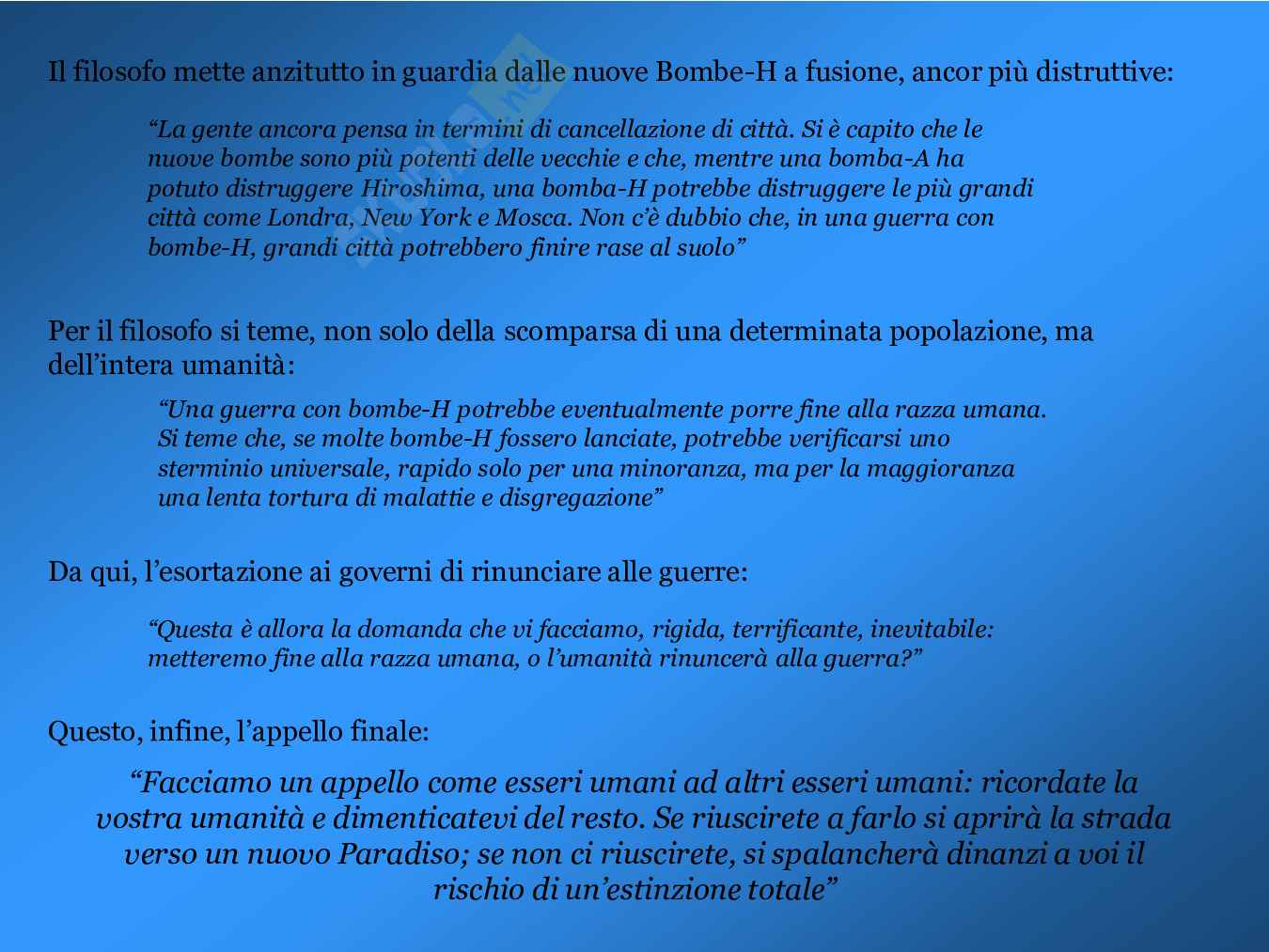 Il filosofo mette anzitutto in guardia dalle nuove Bombe-H a fusione, ancor più distruttive:

“La gente ancora pensa in termini di cancellazione di città. Si è capito che le nuove bombe sono più potenti delle vecchie e che, mentre una bomba-A ha potuto distruggere Hiroshima, una bomba-H potrebbe distruggere le più grandi città come Londra, New York e Mosca. Non c’è dubbio che, in una guerra con bombe-H, grandi città potrebbero finire rase al suolo”

Per il filosofo si teme, non solo della scomparsa di una determinata popolazione, ma dell’intera umanità:

“Una guerra con bombe-H potrebbe eventualmente porre fine alla razza umana. Si teme che, se molte bombe-H fossero lanciate, potrebbe verificarsi uno sterminio universale, rapido solo per una minoranza, ma per la maggioranza una lenta tortura di malattie e disgregazione”

Da qui, l’esortazione ai governi di rinunciare alle guerre:

“Questa è allora la domanda che vi facciamo, rigida, terrificante, inevitabile: metteremo fine alla razza umana, o l’umanità rinuncerà alla guerra?”

Questo, infine, l’appello finale:

“Facciamo un appello come esseri umani ad altri esseri umani: ricordate la vostra umanità e dimenticatevi del resto. Se riuscirete a farlo si aprirà la strada verso un nuovo Paradiso; se non ci riuscirete, si spalancherà dinanzi a voi il rischio di un’estinzione totale”